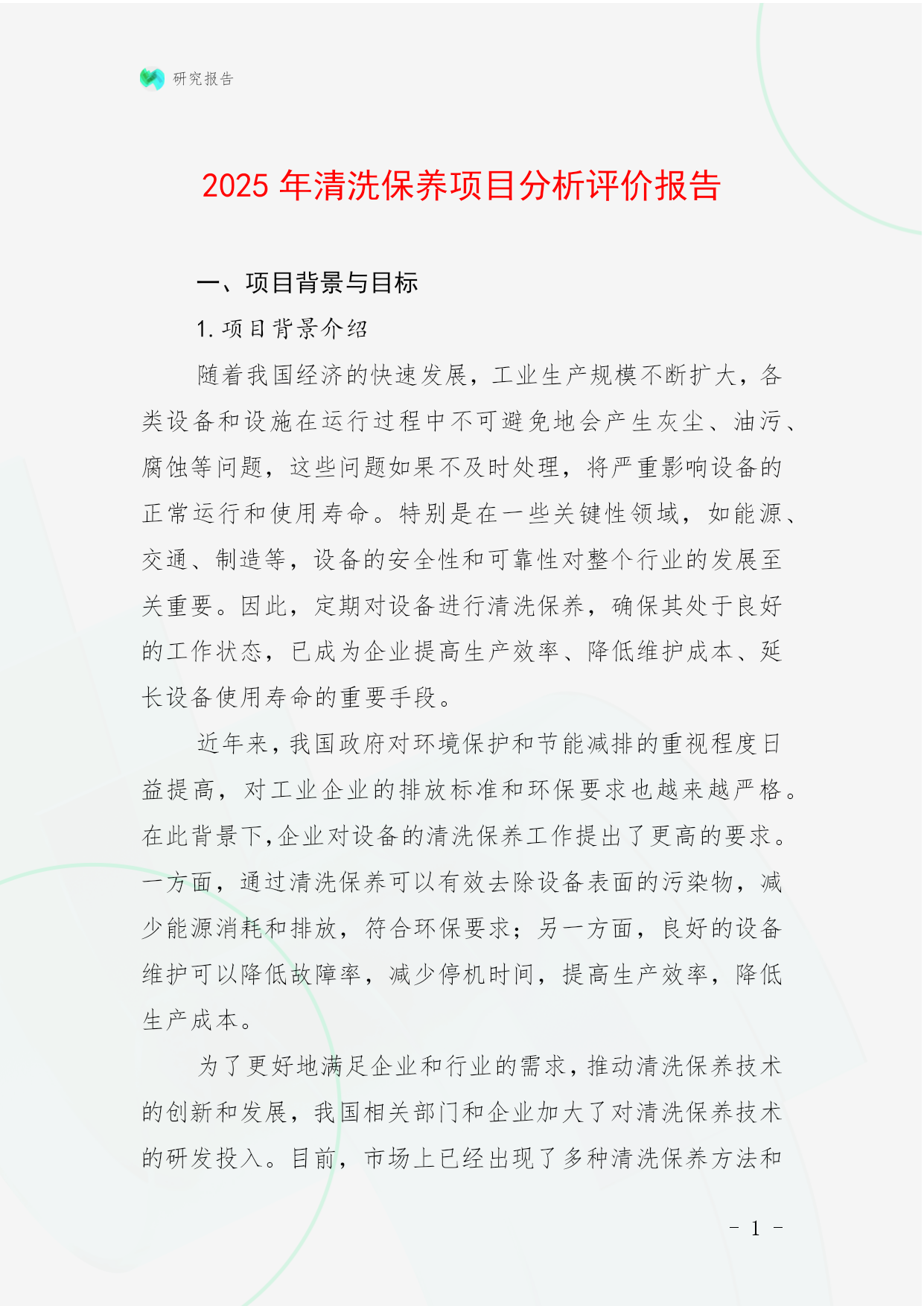 研究报告

2025 年清洗保养项目分析评价报告

一、项目背景与目标

1. 项目背景介绍

随着我国经济的快速发展，工业生产规模不断扩大，各类设备和设施在运行过程中不可避免地会产生灰尘、油污、腐蚀等问题，这些问题如果不及时处理，将严重影响设备的正常运行和使用寿命。特别是在一些关键性领域，如能源、交通、制造等，设备的安全性和可靠性对整个行业的发展至关重要。因此，定期对设备进行清洗保养，确保其处于良好的工作状态，已成为企业提高生产效率、降低维护成本、延长设备使用寿命的重要手段。

近年来，我国政府对环境保护和节能减排的重视程度日益提高，对工业企业的排放标准和环保要求也越来越严格。在此背景下，企业对设备的清洗保养工作提出了更高的要求。一方面，通过清洗保养可以有效去除设备表面的污染物，减少能源消耗和排放，符合环保要求；另一方面，良好的设备维护可以降低故障率，减少停机时间，提高生产效率，降低生产成本。

为了更好地满足企业和行业的需求，推动清洗保养技术的创新和发展，我国相关部门和企业加大了对清洗保养技术的研发投入。目前，市场上已经出现了多种清洗保养方法和

- 1 -